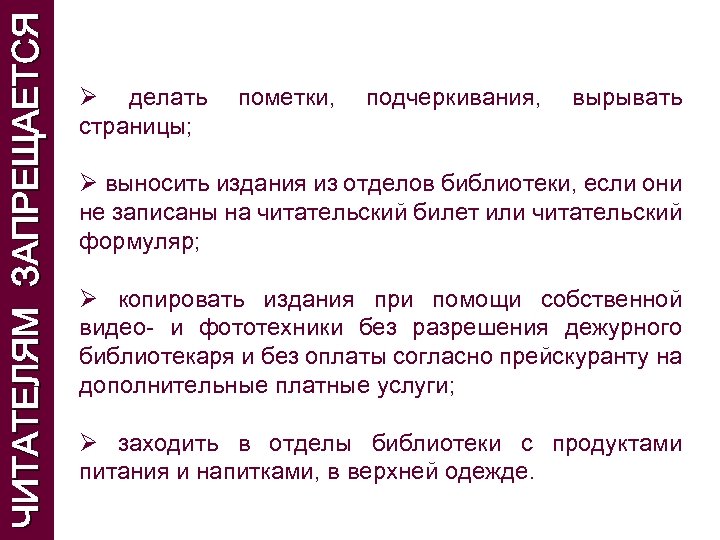 ЧИТАТЕЛЯМ ЗАПРЕЩАЕТСЯ

➢ делать пометки, подчеркивания, вырывать страницы;

➢ выносить издания из отделов библиотеки, если они не записаны на читательский билет или читательский формуляр;

➢ копировать издания при помощи собственной видео- и фототехники без разрешения дежурного библиотекаря и без оплаты согласно прейскуранту на дополнительные платные услуги;

➢ заходить в отделы библиотеки с продуктами питания и напитками, в верхней одежде.